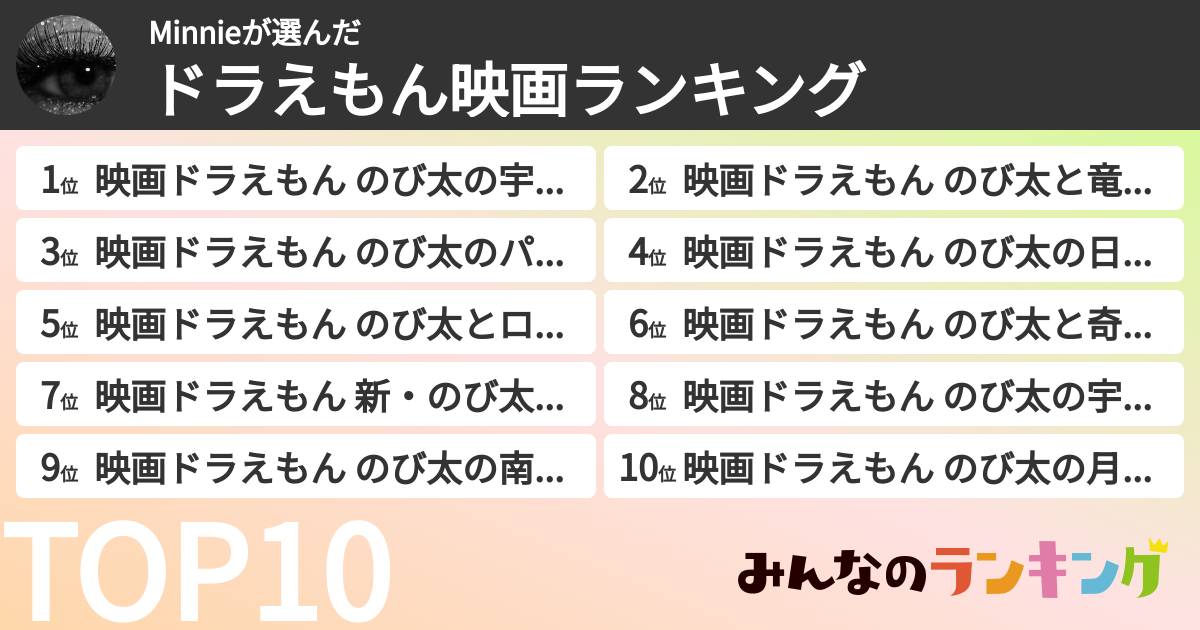 Minnieが選んだ

ドラえもん映画ランキング

1位 映画ドラえもん のび太の宇…

2位 映画ドラえもん のび太と竜…

3位 映画ドラえもん のび太のパ…

4位 映画ドラえもん のび太の日…

5位 映画ドラえもん のび太とロ…

6位 映画ドラえもん のび太と奇…

7位 映画ドラえもん 新・のび太…

8位 映画ドラえもん のび太の宇…

9位 映画ドラえもん のび太の南…

10位 映画ドラえもん のび太の月…

TOP10

みんなのランキング